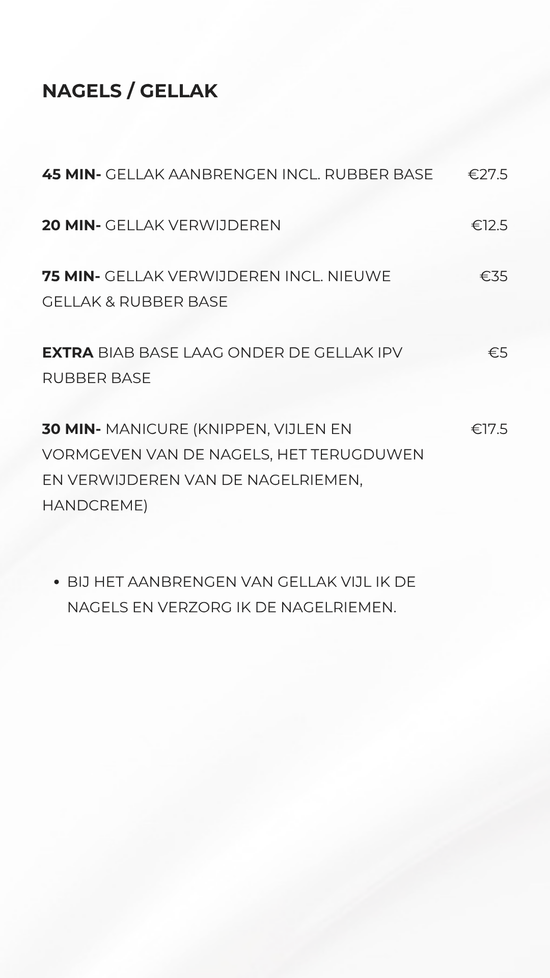 NAGELS / GELLAK

45 MIN- GELLAK AANBRENGEN INCL. RUBBER BASE €27.5

20 MIN- GELLAK VERWIJDEREN €12.5

75 MIN- GELLAK VERWIJDEREN INCL. NIEUWE GELLAK & RUBBER BASE €35

EXTRA BIAB BASE LAAG ONDER DE GELLAK IPV RUBBER BASE €5

30 MIN- MANICURE (KNIPPEN, VIJLEN EN VORMGEVEN VAN DE NAGELS, HET TERUGDUWEN EN VERWIJDEREN VAN DE NAGELRIEMEN, HANDCREME) €17.5

• BIJ HET AANBRENGEN VAN GELLAK VIJL IK DE NAGELS EN VERZORG IK DE NAGELRIEMEN.